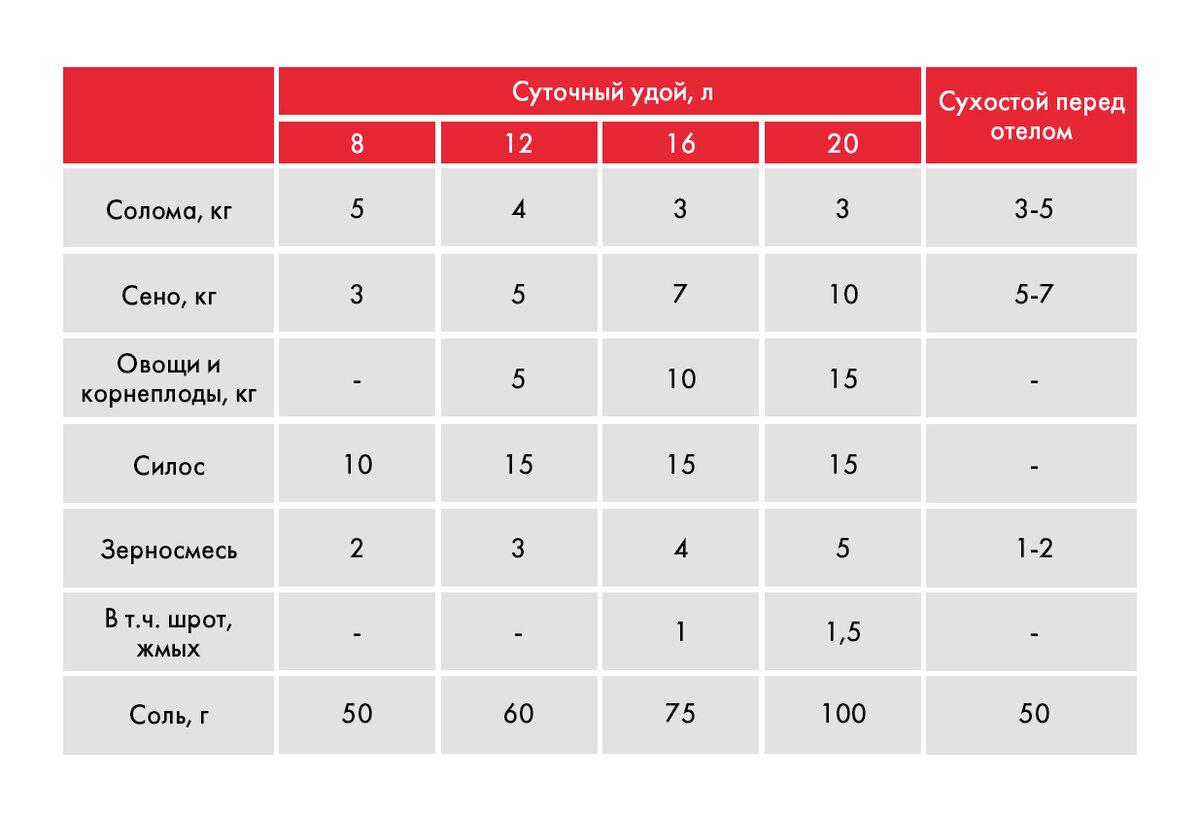 |  | Суточный удой, л |  |  |  | Сухостой перед отелом |
|---|---|---|---|---|---|
|  | 8 | 12 | 16 | 20 |  |
| Солома, кг | 5 | 4 | 3 | 3 | 3-5 |
| Сено, кг | 3 | 5 | 7 | 10 | 5-7 |
| Овощи и корнеплоды, кг | - | 5 | 10 | 15 | - |
| Силос | 10 | 15 | 15 | 15 | - |
| Зерносмесь | 2 | 3 | 4 | 5 | 1-2 |
| В т.ч. шрот, жмых | - | - | 1 | 1,5 | - |
| Соль, г | 50 | 60 | 75 | 100 | 50 |